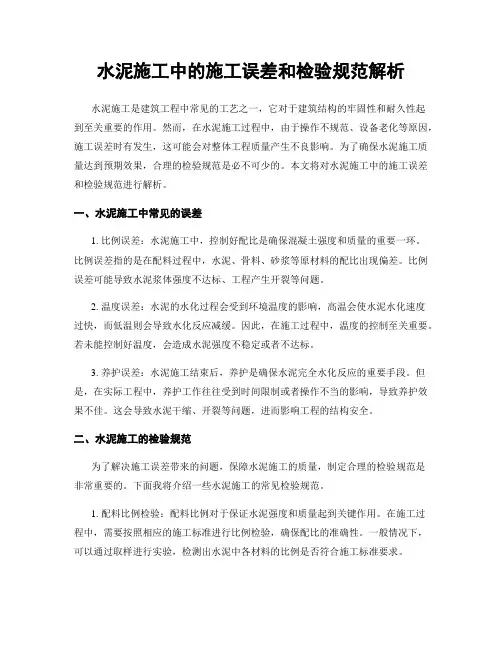 水泥施工中的施工误差和检验规范解析

水泥施工是建筑工程中常见的工艺之一，它对于建筑结构的牢固性和耐久性起到至关重要的作用。然而，在水泥施工过程中，由于操作不规范、设备老化等原因，施工误差时有发生，这可能会对整体工程质量产生不良影响。为了确保水泥施工质量达到预期效果，合理的检验规范是必不可少的。本文将对水泥施工中的施工误差和检验规范进行解析。

一、水泥施工中常见的误差

1. 比例误差：水泥施工中，控制好配比是确保混凝土强度和质量的重要一环。比例误差指的是在配料过程中，水泥、骨料、砂浆等原材料的配比出现偏差。比例误差可能导致水泥浆体强度不达标、工程产生开裂等问题。

2. 温度误差：水泥的水化过程会受到环境温度的影响，高温会使水泥水化速度过快，而低温则会导致水化反应减缓。因此，在施工过程中，温度的控制至关重要。若未能控制好温度，会造成水泥强度不稳定或者不达标。

3. 养护误差：水泥施工结束后，养护是确保水泥完全水化反应的重要手段。但是，在实际工程中，养护工作往往受到时间限制或者操作不当的影响，导致养护效果不佳。这会导致水泥干缩、开裂等问题，进而影响工程的结构安全。

二、水泥施工的检验规范

为了解决施工误差带来的问题，保障水泥施工的质量，制定合理的检验规范是非常重要的。下面我将介绍一些水泥施工的常见检验规范。

1. 配料比例检验：配料比例对于保证水泥强度和质量起到关键作用。在施工过程中，需要按照相应的施工标准进行比例检验，确保配比的准确性。一般情况下，可以通过取样进行实验，检测出水泥中各材料的比例是否符合施工标准要求。